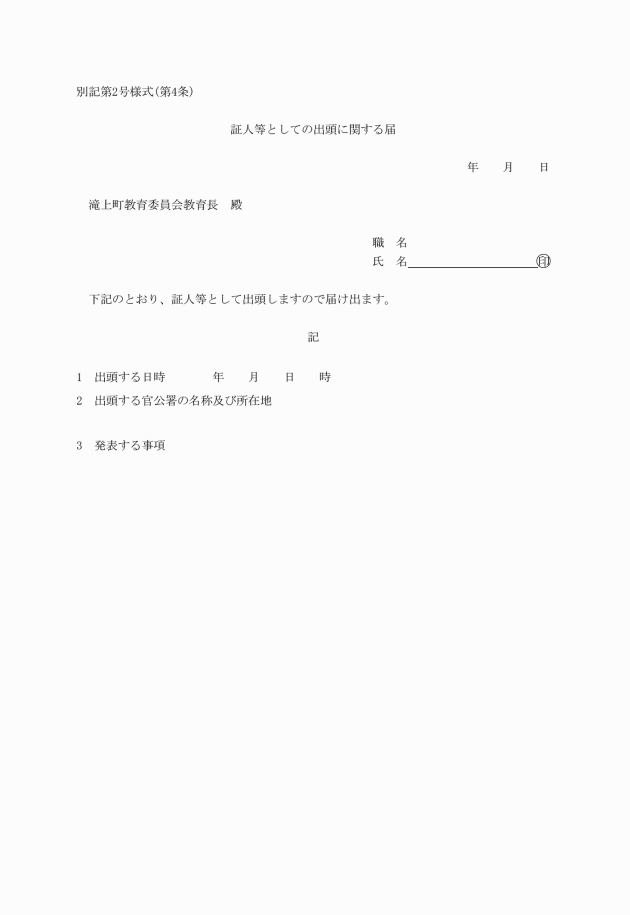 別記第2号様式(第4条)

証人等としての出頭に関する届

年　　月　　日

滝上町教育委員会教育長　殿

職　名
氏　名　　　　　　　　　　　印

下記のとおり、証人等として出頭しますので届け出ます。

記

1　出頭する日時　　　　年　　月　　日　　時

2　出頭する官公署の名称及び所在地

3　発表する事項